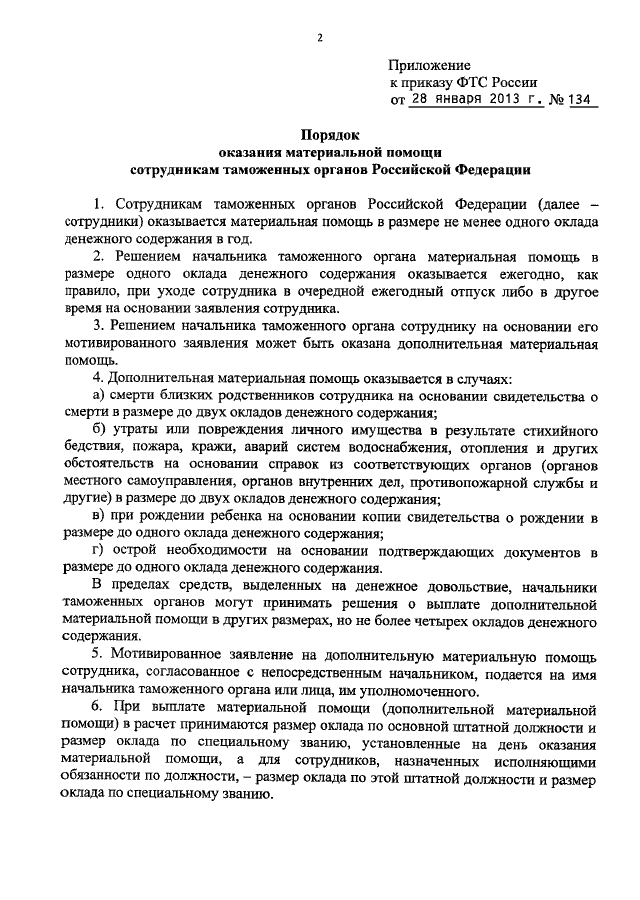 2

Приложение
к приказу ФТС России
от 28 января 2013 г. № 134

Порядок
оказания материальной помощи
сотрудникам таможенных органов Российской Федерации

1. Сотрудникам таможенных органов Российской Федерации (далее – сотрудники) оказывается материальная помощь в размере не менее одного оклада денежного содержания в год.

2. Решением начальника таможенного органа материальная помощь в размере одного оклада денежного содержания оказывается ежегодно, как правило, при уходе сотрудника в очередной ежегодный отпуск либо в другое время на основании заявления сотрудника.

3. Решением начальника таможенного органа сотруднику на основании его мотивированного заявления может быть оказана дополнительная материальная помощь.

4. Дополнительная материальная помощь оказывается в случаях:

а) смерти близких родственников сотрудника на основании свидетельства о смерти в размере до двух окладов денежного содержания;

б) утраты или повреждения личного имущества в результате стихийного бедствия, пожара, кражи, аварий систем водоснабжения, отопления и других обстоятельств на основании справок из соответствующих органов (органов местного самоуправления, органов внутренних дел, противопожарной службы и другие) в размере до двух окладов денежного содержания;

в) при рождении ребенка на основании копии свидетельства о рождении в размере до одного оклада денежного содержания;

г) острой необходимости на основании подтверждающих документов в размере до одного оклада денежного содержания.

В пределах средств, выделенных на денежное довольствие, начальники таможенных органов могут принимать решения о выплате дополнительной материальной помощи в других размерах, но не более четырех окладов денежного содержания.

5. Мотивированное заявление на дополнительную материальную помощь сотрудника, согласованное с непосредственным начальником, подается на имя начальника таможенного органа или лица, им уполномоченного.

6. При выплате материальной помощи (дополнительной материальной помощи) в расчет принимаются размер оклада по основной штатной должности и размер оклада по специальному званию, установленные на день оказания материальной помощи, а для сотрудников, назначенных исполняющими обязанности по должности, – размер оклада по этой штатной должности и размер оклада по специальному званию.